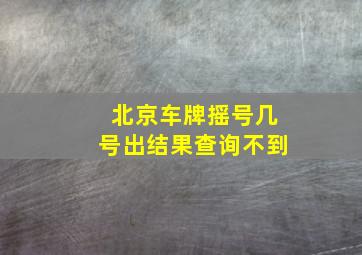 北京车牌摇号几号出结果查询不到